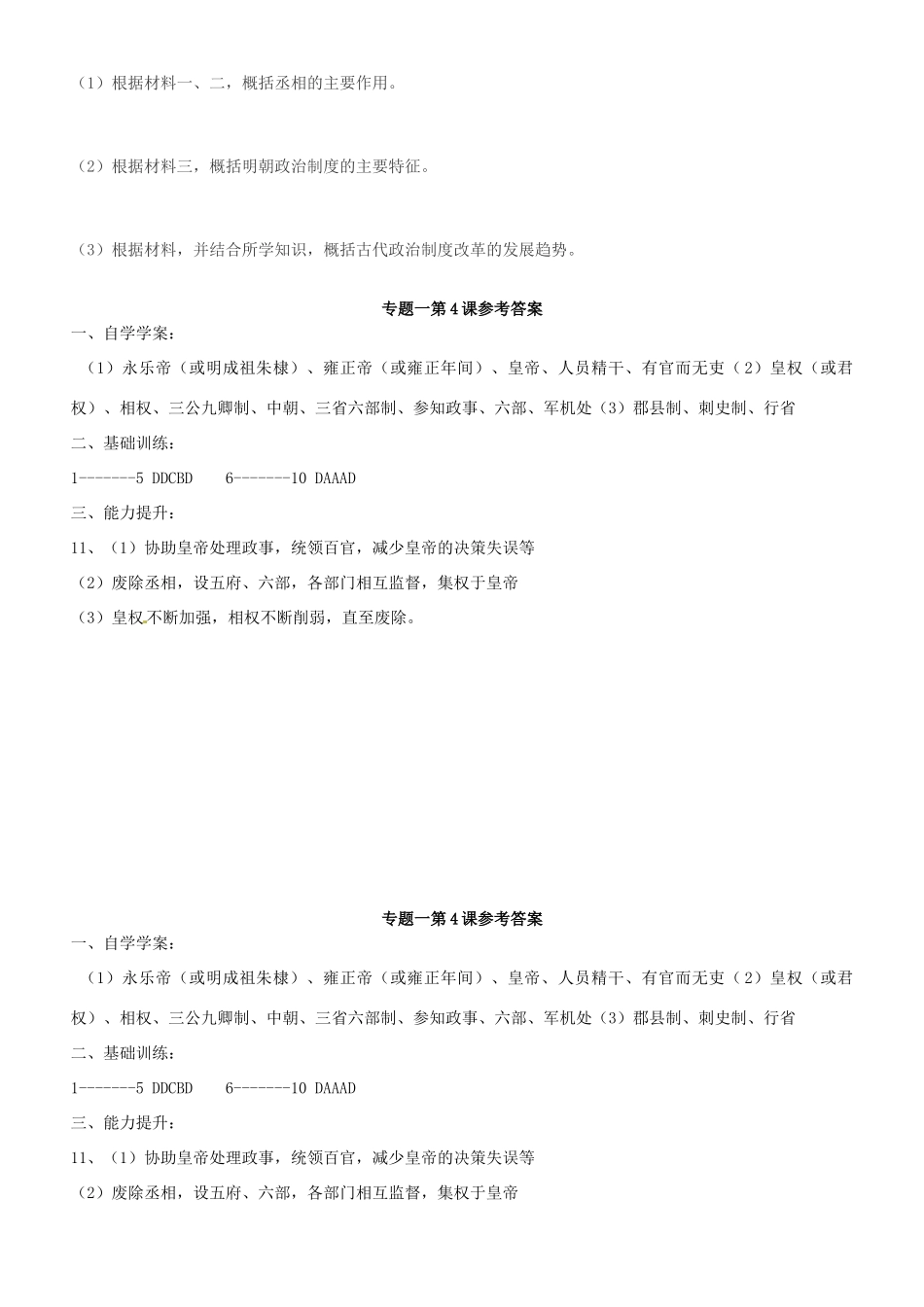 （1）根据材料一、二，概括丞相的主要作用。

（2）根据材料三，概括明朝政治制度的主要特征。

（3）根据材料，并结合所学知识，概括古代政治制度改革的发展趋势。

专题一第4课参考答案

一、自学学案：

（1）永乐帝（或明成祖朱棣）、雍正帝（或雍正年间）、皇帝、人员精干、有官而无吏（2）皇权（或君权）、相权、三公九卿制、中朝、三省六部制、参知政事、六部、军机处（3）郡县制、刺史制、行省

二、基础训练：

1-------5 DDCBD　6-------10 DAAAD

三、能力提升：

11、（1）协助皇帝处理政事，统领百官，减少皇帝的决策失误等

（2）废除丞相，设五府、六部，各部门相互监督，集权于皇帝

（3）皇权不断加强，相权不断削弱，直至废除。

专题一第4课参考答案

一、自学学案：

（1）永乐帝（或明成祖朱棣）、雍正帝（或雍正年间）、皇帝、人员精干、有官而无吏（2）皇权（或君权）、相权、三公九卿制、中朝、三省六部制、参知政事、六部、军机处（3）郡县制、刺史制、行省

二、基础训练：

1-------5 DDCBD　6-------10 DAAAD

三、能力提升：

11、（1）协助皇帝处理政事，统领百官，减少皇帝的决策失误等

（2）废除丞相，设五府、六部，各部门相互监督，集权于皇帝